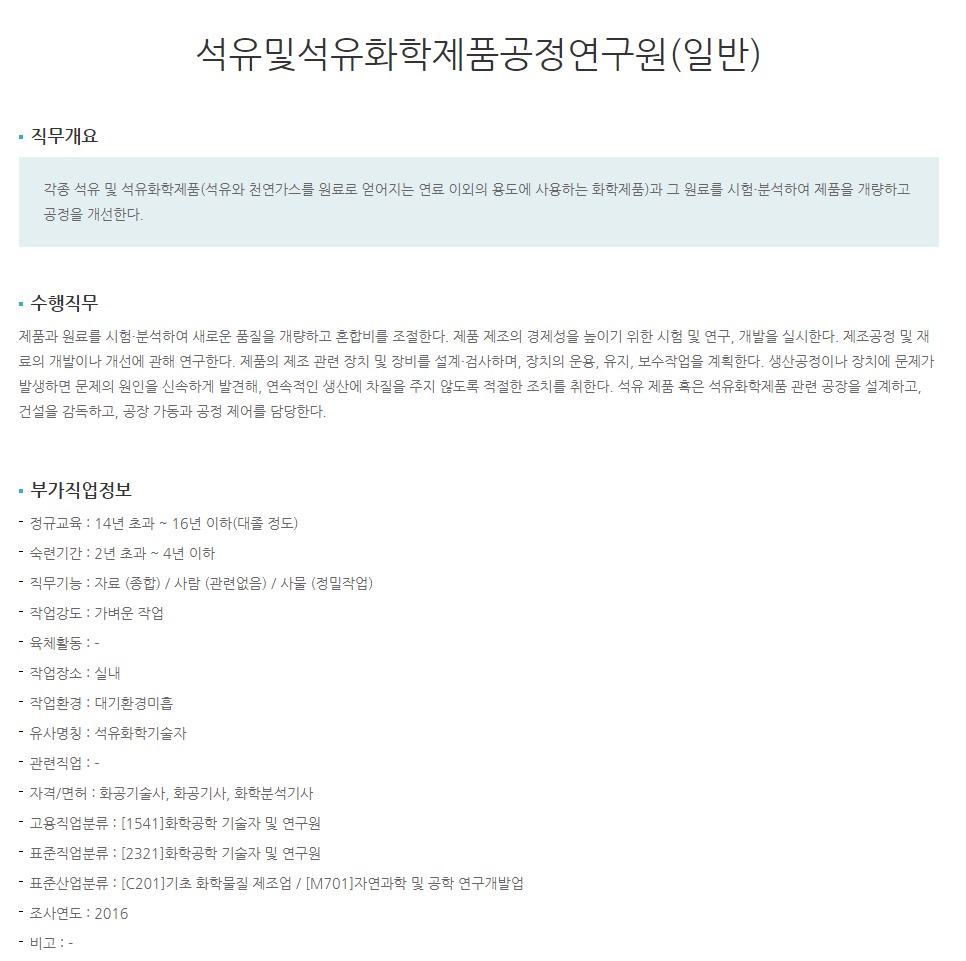 석유및석유화학제품공정연구원(일반)

• 직무개요

각종 석유 및 석유화학제품(석유와 천연가스를 원료로 얻어지는 연료 이외의 용도에 사용하는 화학제품)과 그 원료를 시험·분석하여 제품을 개량하고 공정을 개선한다.

• 수행직무

제품과 원료를 시험·분석하여 새로운 품질을 개량하고 혼합비를 조절한다. 제품 제조의 경제성을 높이기 위한 시험 및 연구, 개발을 실시한다. 제조공정 및 재료의 개발이나 개선에 관해 연구한다. 제품의 제조 관련 장치 및 장비를 설계·검사하며, 장치의 운용, 유지, 보수작업을 계획한다. 생산공정이나 장치에 문제가 발생하면 문제의 원인을 신속하게 발견해, 연속적인 생산에 차질을 주지 않도록 적절한 조치를 취한다. 석유 제품 혹은 석유화학제품 관련 공장을 설계하고, 건설을 감독하고, 공장 가동과 공정 제어를 담당한다.

• 부가직업정보

- 정규교육 : 14년 초과 ~ 16년 이하(대졸 정도)
- 숙련기간 : 2년 초과 ~ 4년 이하
- 직무기능 : 자료 (종합) / 사람 (관련없음) / 사물 (정밀작업)
- 작업강도 : 가벼운 작업
- 육체활동 : -
- 작업장소 : 실내
- 작업환경 : 대기환경미흡
- 유사명칭 : 석유화학기술자
- 관련직업 : -
- 자격/면허 : 화공기술사, 화공기사, 화학분석기사
- 고용직업분류 : [1541]화학공학 기술자 및 연구원
- 표준직업분류 : [2321]화학공학 기술자 및 연구원
- 표준산업분류 : [C201]기초 화학물질 제조업 / [M701]자연과학 및 공학 연구개발업
- 조사연도 : 2016
- 비고 : -